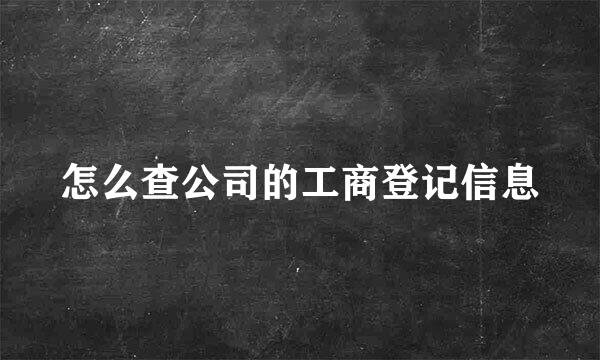 怎么查公司的工商登记信息